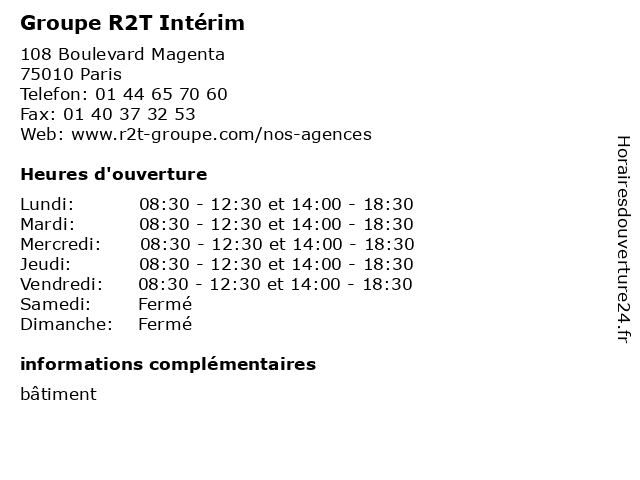 Groupe R2T Intérim

108 Boulevard Magenta
75010 Paris
Telefon: 01 44 65 70 60
Fax: 01 40 37 32 53
Web: www.r2t-groupe.com/nos-agences

Heures d'ouverture

| | |
|---|---|
| Lundi: | 08:30 - 12:30 et 14:00 - 18:30 |
| Mardi: | 08:30 - 12:30 et 14:00 - 18:30 |
| Mercredi: | 08:30 - 12:30 et 14:00 - 18:30 |
| Jeudi: | 08:30 - 12:30 et 14:00 - 18:30 |
| Vendredi: | 08:30 - 12:30 et 14:00 - 18:30 |
| Samedi: | Fermé |
| Dimanche: | Fermé |

informations complémentaires

bâtiment

Horairesdouverture24.fr